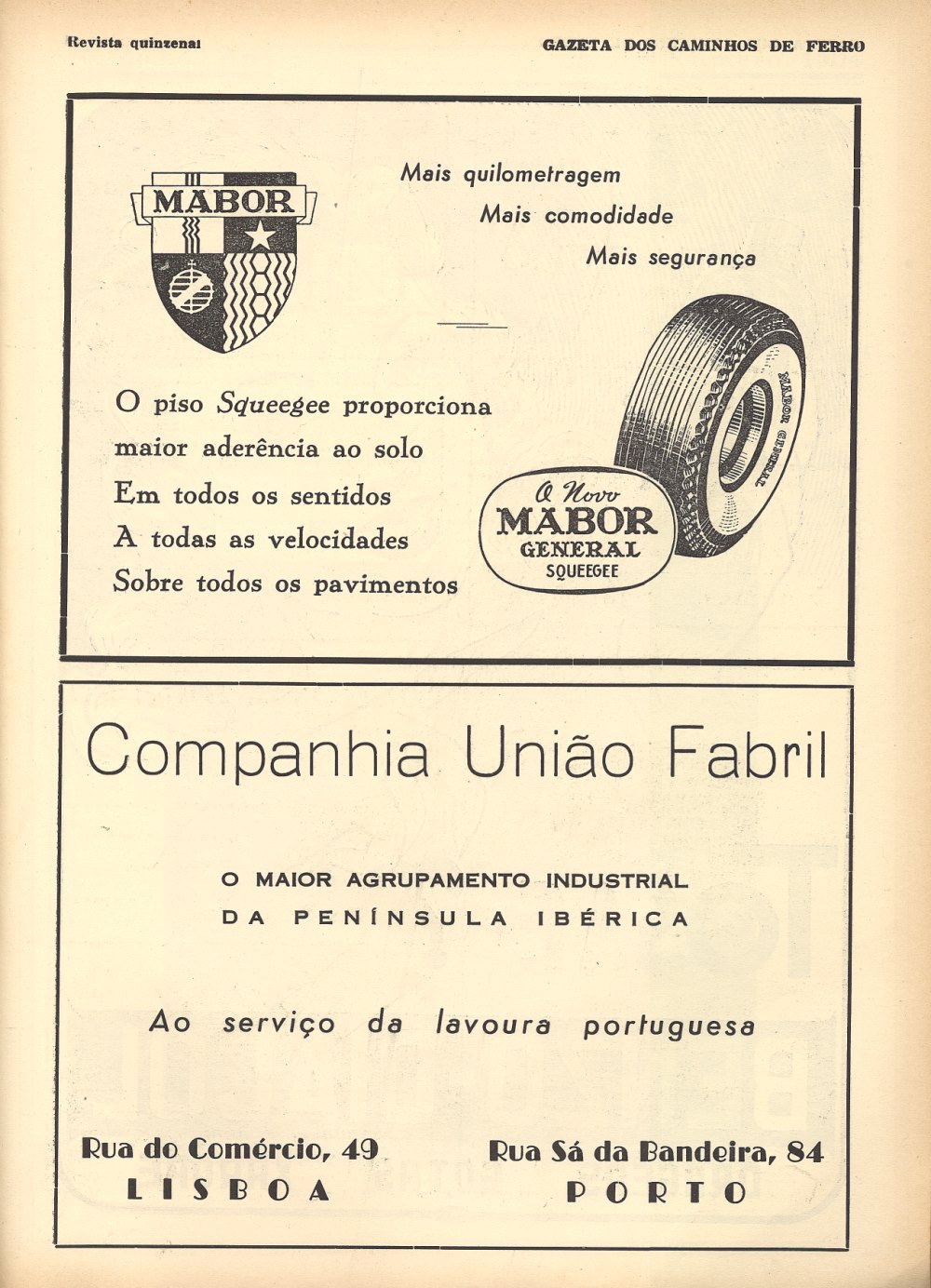 Revista quinzenal

GAZETA DOS CAMINHOS DE FERRO

MABOR

Mais quilometragem
Mais comodidade
Mais segurança

O piso Squeegee proporciona
maior aderência ao solo
Em todos os sentidos
A todas as velocidades
Sobre todos os pavimentos

MABOR GENERAL

O Novo
MABOR
GENERAL
SQUEEGEE

Companhia União Fabril

O MAIOR AGRUPAMENTO INDUSTRIAL
DA PENÍNSULA IBÉRICA

Ao serviço da lavoura portuguesa

Rua do Comércio, 49
LISBOA

Rua Sá da Bandeira, 84
PORTO